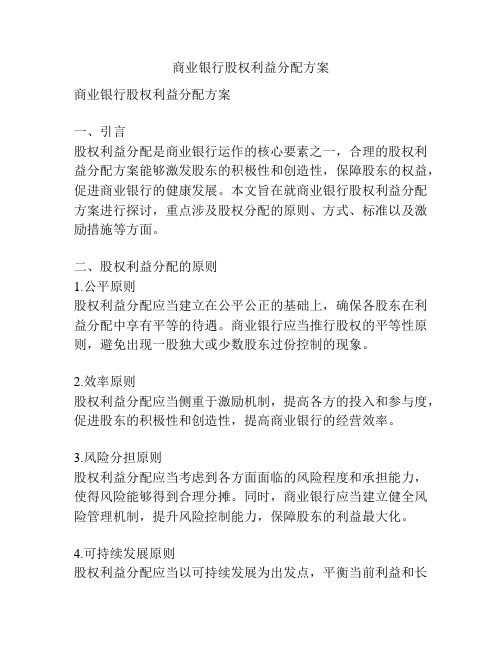 商业银行股权利益分配方案

商业银行股权利益分配方案

一、引言
股权利益分配是商业银行运作的核心要素之一，合理的股权利益分配方案能够激发股东的积极性和创造性，保障股东的权益，促进商业银行的健康发展。本文旨在就商业银行股权利益分配方案进行探讨，重点涉及股权分配的原则、方式、标准以及激励措施等方面。

二、股权利益分配的原则
1.公平原则
股权利益分配应当建立在公平公正的基础上，确保各股东在利益分配中享有平等的待遇。商业银行应当推行股权的平等性原则，避免出现一股独大或少数股东过份控制的现象。

2.效率原则
股权利益分配应当侧重于激励机制，提高各方的投入和参与度，促进股东的积极性和创造性，提高商业银行的经营效率。

3.风险分担原则
股权利益分配应当考虑到各方面面临的风险程度和承担能力，使得风险能够得到合理分摊。同时，商业银行应当建立健全风险管理机制，提升风险控制能力，保障股东的利益最大化。

4.可持续发展原则
股权利益分配应当以可持续发展为出发点，平衡当前利益和长